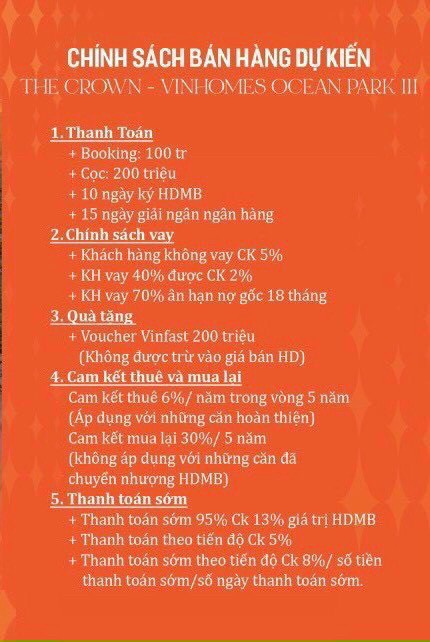 CHÍNH SÁCH BÁN HÀNG DỰ KIẾN
THE CROWN - VINHOMES OCEAN PARK III

1. Thanh Toán
+ Booking: 100 tr
+ Cọc: 200 triệu
+ 10 ngày ký HDMB
+ 15 ngày giải ngân ngân hàng

2. Chính sách vay
+ Khách hàng không vay CK 5%
+ KH vay 40% được CK 2%
+ KH vay 70% ân hạn nợ gốc 18 tháng

3. Quà tặng
+ Voucher Vinfast 200 triệu
(Không được trừ vào giá bán HD)

4. Cam kết thuê và mua lại
Cam kết thuê 6%/ năm trong vòng 5 năm
(Áp dụng với những căn hoàn thiện)
Cam kết mua lại 30%/ 5 năm
(không áp dụng với những căn đã chuyển nhượng HDMB)

5. Thanh toán sớm
+ Thanh toán sớm 95% Ck 13% giá trị HDMB
+ Thanh toán theo tiến độ Ck 5%
+ Thanh toán sớm theo tiến độ Ck 8%/ số tiền thanh toán sớm/số ngày thanh toán sớm.